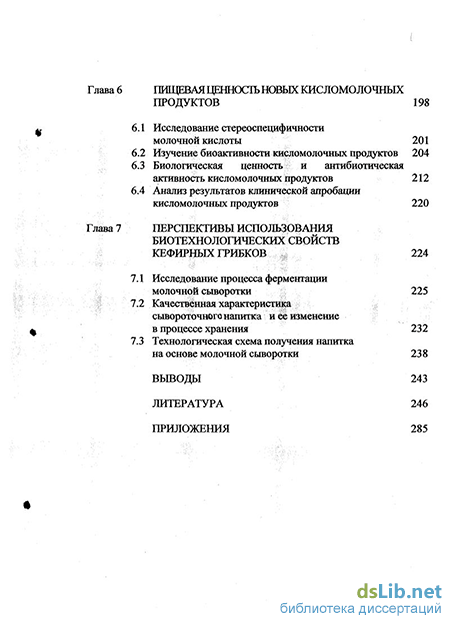 Глава 6 ПИЩЕВАЯ ЦЕННОСТЬ НОВЫХ КИСЛОМОЛОЧНЫХ ПРОДУКТОВ 198

6.1 Исследование стереоспецифичности молочной кислоты 201
6.2 Изучение биоактивности кисломолочных продуктов 204
6.3 Биологическая ценность и антибиотическая активность кисломолочных продуктов 212
6.4 Анализ результатов клинической апробации кисломолочных продуктов 220

Глава 7 ПЕРСПЕКТИВЫ ИСПОЛЬЗОВАНИЯ БИОТЕХНОЛОГИЧЕСКИХ СВОЙСТВ КЕФИРНЫХ ГРИБКОВ 224

7.1 Исследование процесса ферментации молочной сыворотки 225
7.2 Качественная характеристика сывороточного напитка и ее изменение в процессе хранения 232
7.3 Технологическая схема получения напитка на основе молочной сыворотки 238

ВЫВОДЫ 243

ЛИТЕРАТУРА 246

ПРИЛОЖЕНИЯ 285

dsLib.net
библиотека диссертаций